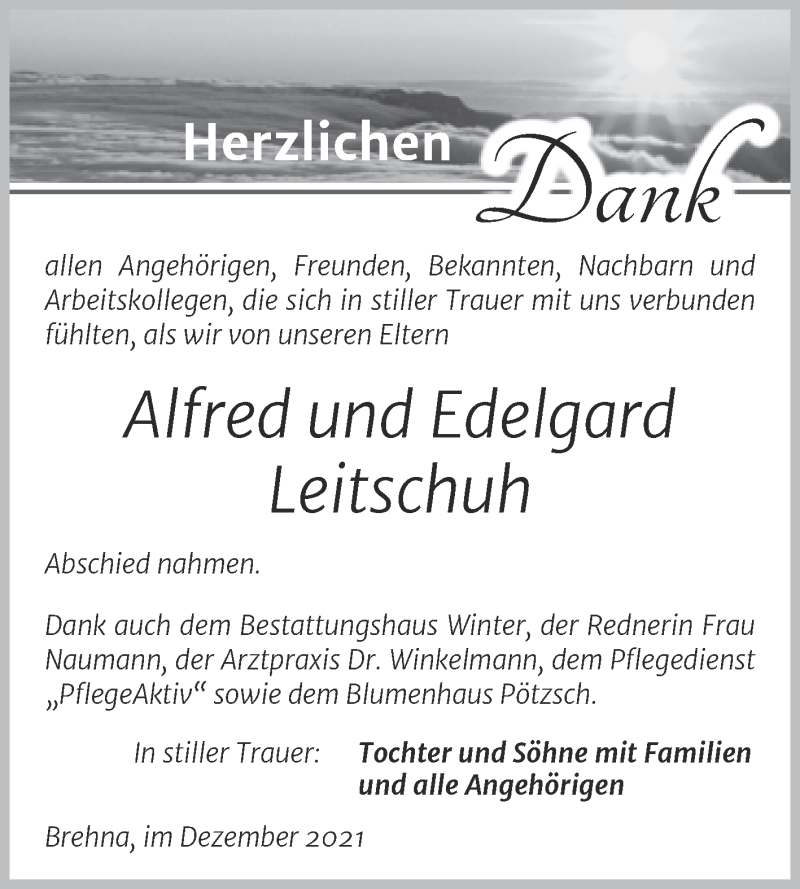 Herzlichen Dank

allen Angehörigen, Freunden, Bekannten, Nachbarn und Arbeitskollegen, die sich in stiller Trauer mit uns verbunden fühlten, als wir von unseren Eltern

Alfred und Edelgard Leitschuh

Abschied nahmen.

Dank auch dem Bestattungshaus Winter, der Rednerin Frau Naumann, der Arztpraxis Dr. Winkelmann, dem Pflegedienst „PflegeAktiv“ sowie dem Blumenhaus Pötzsch.

In stiller Trauer: Tochter und Söhne mit Familien und alle Angehörigen

Brehna, im Dezember 2021